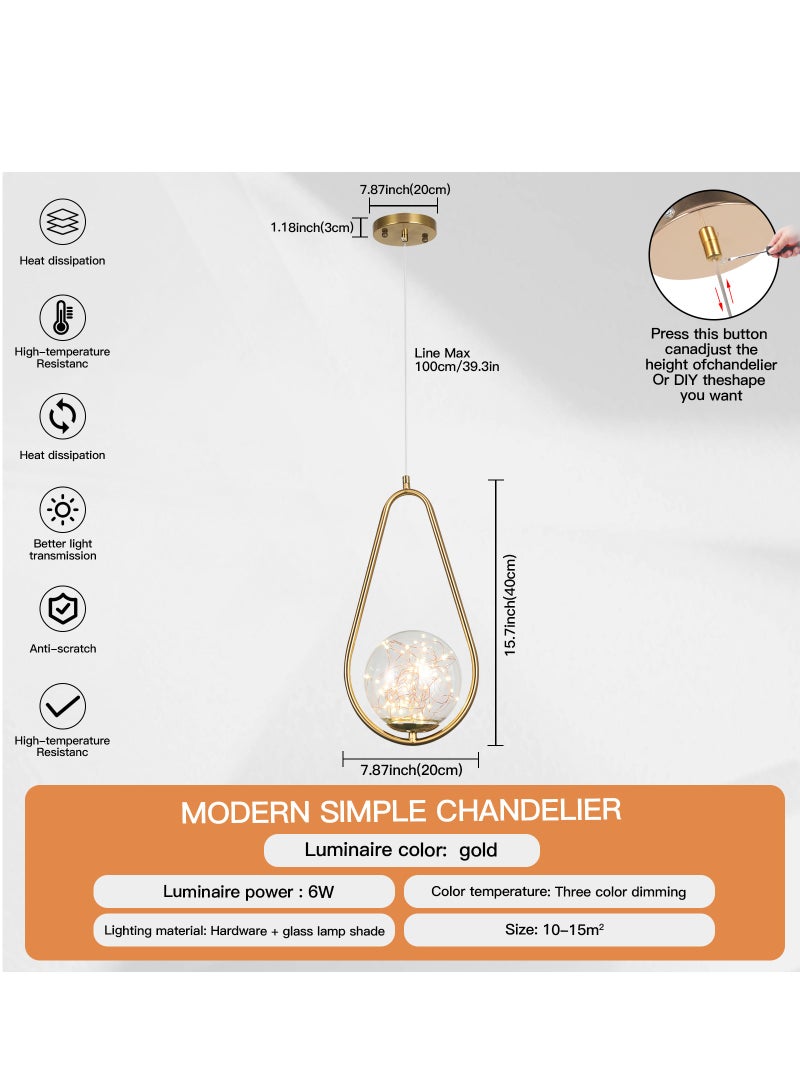 Heat dissipation

High-temperature Resistanc

Heat dissipation

Better light transmission

Anti-scratch

High-temperature Resistanc

7.87inch(20cm)

1.18inch(3cm)

Line Max 100cm/39.3in

15.7inch(40cm)

7.87inch(20cm)

Press this button canadjust the height ofchandelier Or DIY theshape you want

MODERN SIMPLE CHANDELIER

Luminaire color: gold

Luminaire power : 6W

Color temperature: Three color dimming

Lighting material: Hardware + glass lamp shade

Size: 10-15m²